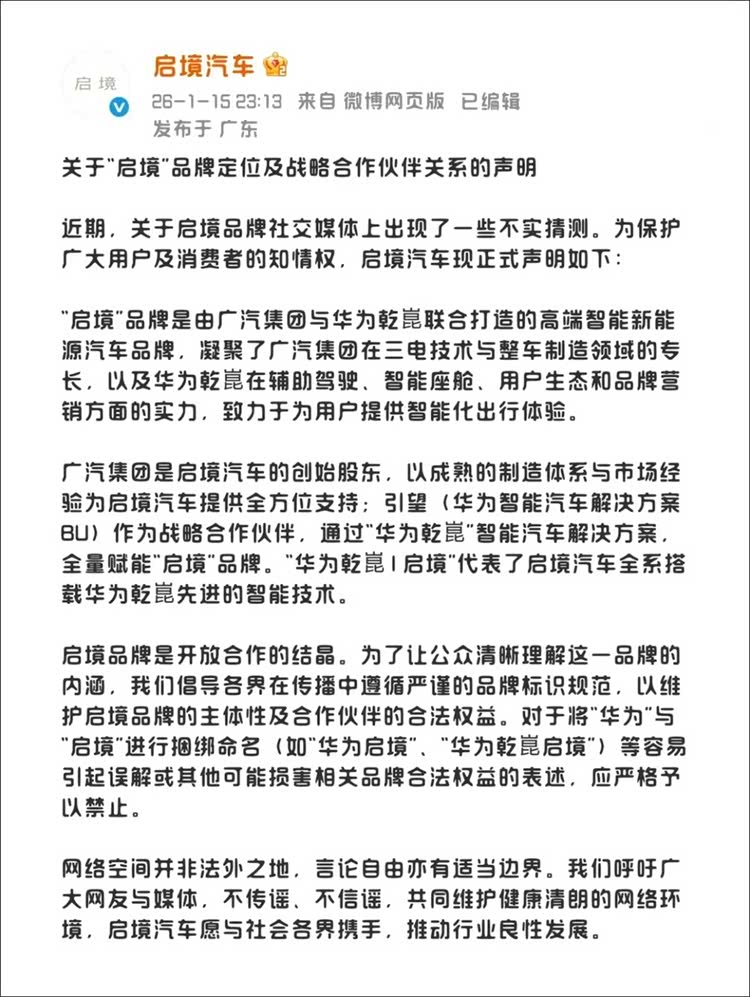 启境

启境汽车

26-1-15 23:13 来自 微博网页版 已编辑
发布于 广东

关于"启境"品牌定位及战略合作伙伴关系的声明

近期，关于启境品牌社交媒体上出现了一些不实猜测。为保护广大用户及消费者的知情权，启境汽车现正式声明如下：

"启境"品牌是由广汽集团与华为乾崑联合打造的高端智能新能源汽车品牌，凝聚了广汽集团在三电技术与整车制造领域的专长，以及华为乾崑在辅助驾驶、智能座舱、用户生态和品牌营销方面的实力，致力于为用户提供智能化出行体验。

广汽集团是启境汽车的创始股东，以成熟的制造体系与市场经验为启境汽车提供全方位支持；引望（华为智能汽车解决方案BU）作为战略合作伙伴，通过"华为乾崑"智能汽车解决方案，全量赋能"启境"品牌。"华为乾崑 | 启境"代表了启境汽车全系搭载华为乾崑先进的智能技术。

启境品牌是开放合作的结晶。为了让公众清晰理解这一品牌的内涵，我们倡导各界在传播中遵循严谨的品牌标识规范，以维护启境品牌的主体性及合作伙伴的合法权益。对于将"华为"与"启境"进行捆绑命名（如"华为启境"、"华为乾崑启境"）等容易引起误解或其他可能损害相关品牌合法权益的表述，应严格予以禁止。

网络空间并非法外之地，言论自由亦有适当边界。我们呼吁广大网友与媒体，不传谣、不信谣，共同维护健康清朗的网络环境，启境汽车愿与社会各界携手，推动行业良性发展。